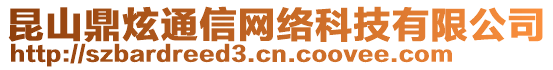 昆山鼎炫通信网络科技有限公司
http://szbardreed3.cn.coovee.com